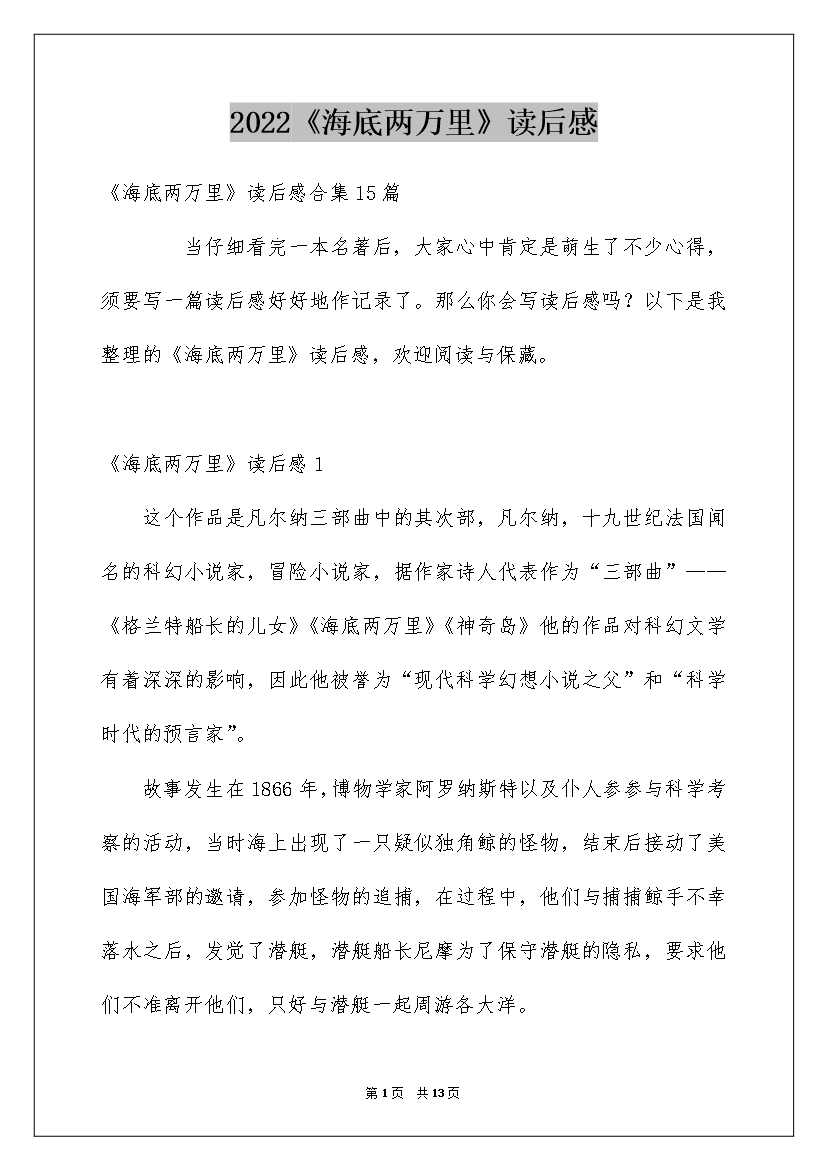 2022《海底两万里》读后感

《海底两万里》读后感合集15篇

当仔细看完一本名著后，大家心中肯定是萌生了不少心得，须要写一篇读后感好好地作记录了。那么你会写读后感吗？以下是我整理的《海底两万里》读后感，欢迎阅读与保藏。

《海底两万里》读后感1

这个作品是凡尔纳三部曲中的其次部，凡尔纳，十九世纪法国闻名的科幻小说家，冒险小说家，据作家诗人代表作为“三部曲”——《格兰特船长的儿女》《海底两万里》《神奇岛》他的作品对科幻文学有着深深的影响，因此他被誉为“现代科学幻想小说之父”和“科学时代的预言家”。

故事发生在1866年，博物学家阿罗纳斯特以及仆人参参与科学考察的活动，当时海上出现了一只疑似独角鲸的怪物，结束后接动了美国海军部的邀请，参加怪物的追捕，在过程中，他们与捕捕鲸手不幸落水之后，发觉了潜艇，潜艇船长尼摩为了保守潜艇的隐私，要求他们不准离开他们，只好与潜艇一起周游各大洋。

第1页 共13页